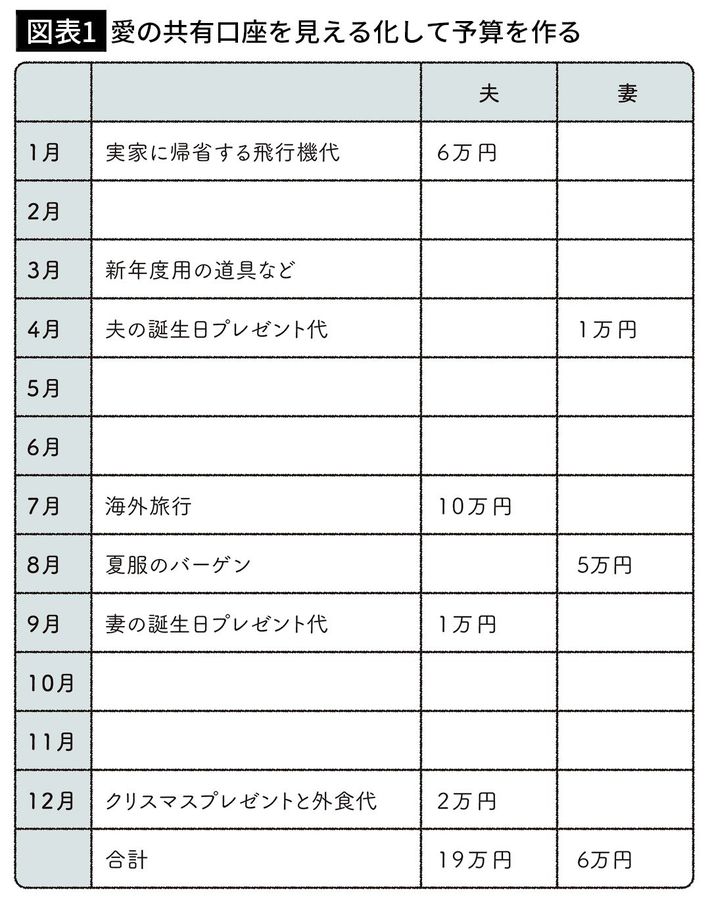 図表1 愛の共有口座を見える化して予算を作る

| | | 夫 | 妻 |
|---|---|---|---|
| 1月 | 実家に帰省する飛行機代 | 6万円 | |
| 2月 | | | |
| 3月 | 新年度用の道具など | | |
| 4月 | 夫の誕生日プレゼント代 | | 1万円 |
| 5月 | | | |
| 6月 | | | |
| 7月 | 海外旅行 | 10万円 | |
| 8月 | 夏服のバーゲン | | 5万円 |
| 9月 | 妻の誕生日プレゼント代 | 1万円 | |
| 10月 | | | |
| 11月 | | | |
| 12月 | クリスマスプレゼントと外食代 | 2万円 | |
| | 合計 | 19万円 | 6万円 |